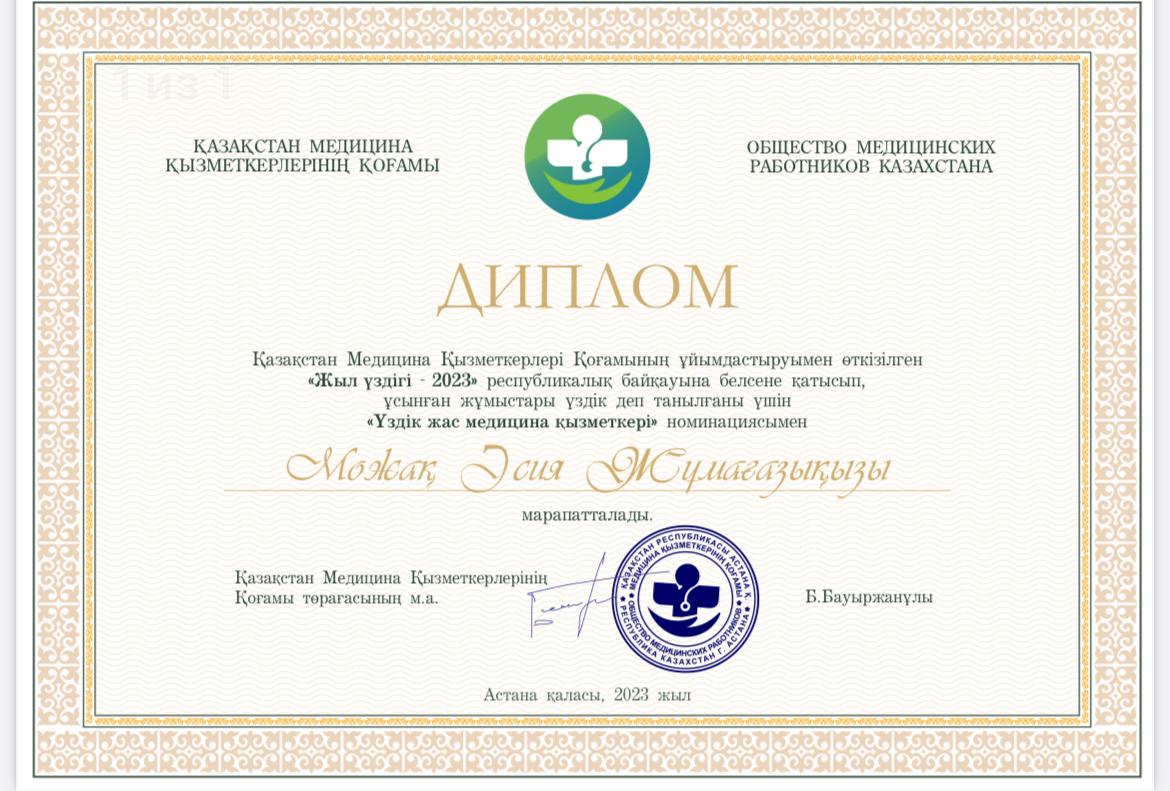 1 из 1

ҚАЗАҚСТАН МЕДИЦИНА ҚЫЗМЕТКЕРЛЕРІНІҢ ҚОҒАМЫ

ОБЩЕСТВО МЕДИЦИНСКИХ РАБОТНИКОВ КАЗАХСТАНА

ДИПЛОМ

Қазақстан Медицина Қызметкерлері Қоғамының ұйымдастыруымен өткізілген «Жыл үздігі - 2023» республикалық байқауына белсене қатысып, ұсынған жұмыстары үздік деп танылғаны үшін «Үздік жас медицина қызметкері» номинациясымен

Можақ Әсия Жұмағазықызы

марапатталады.

Қазақстан Медицина Қызметкерлерінің Қоғамы төрағасының м.а.

ҚАЗАҚСТАН РЕСПУБЛИКАСЫ АСТАНА Қ. МЕДИЦИНА ҚЫЗМЕТКЕРІНІҢ ҚОҒАМЫ ОБЩЕСТВО МЕДИЦИНСКИХ РАБОТНИКОВ РЕСПУБЛИКА КАЗАХСТАН Г. АСТАНА

Б.Бауыржанұлы

Астана қаласы, 2023 жыл